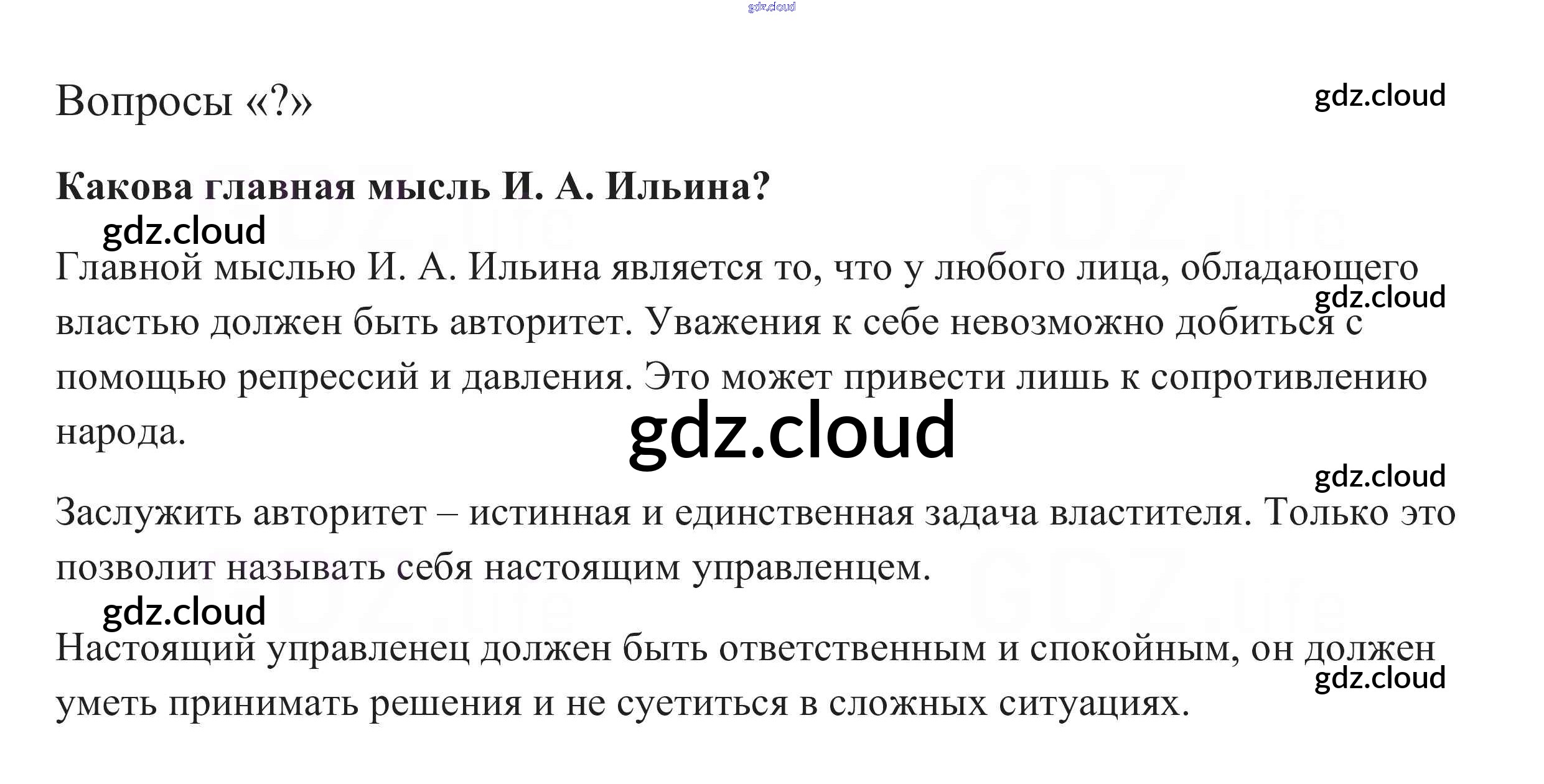 gdz.cloud

Вопросы «?»

gdz.cloud

Какова главная мысль И. А. Ильина?

gdz.cloud

Главной мыслью И. А. Ильина является то, что у любого лица, обладающего властью должен быть авторитет. Уважения к себе невозможно добиться с помощью репрессий и давления. Это может привести лишь к сопротивлению народа.

gdz.cloud

gdz.cloud

gdz.cloud

Заслужить авторитет – истинная и единственная задача властителя. Только это позволит называть себя настоящим управленцем.

gdz.cloud

Настоящий управленец должен быть ответственным и спокойным, он должен уметь принимать решения и не суетиться в сложных ситуациях.

gdz.cloud